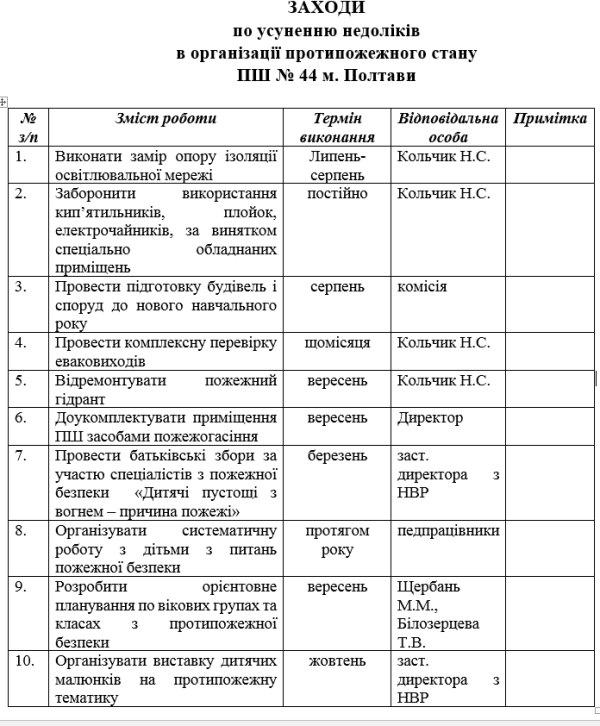 ЗАХОДИ
по усуненню недоліків
в організації протипожежного стану
ПШ № 44 м. Полтави

| № з/п | Зміст роботи | Термін виконання | Відповідальна особа | Примітка |
|---|---|---|---|---|
| 1. | Виконати замір опору ізоляції освітлювальної мережі | Липень-серпень | Кольчик Н.С. | |
| 2. | Заборонити використання кип'ятильників, плойок, електрочайників, за винятком спеціально обладнаних приміщень | постійно | Кольчик Н.С. | |
| 3. | Провести підготовку будівель і споруд до нового навчального року | серпень | комісія | |
| 4. | Провести комплексну перевірку еваковиходів | щомісяця | Кольчик Н.С. | |
| 5. | Відремонтувати пожежний гідрант | вересень | Кольчик Н.С. | |
| 6. | Доукомплектувати приміщення ПШ засобами пожежогасіння | вересень | Директор | |
| 7. | Провести батьківські збори за участю спеціалістів з пожежної безпеки «Дитячі пустощі з вогнем – причина пожежі» | березень | заст. директора з НВР | |
| 8. | Організувати систематичну роботу з дітьми з питань пожежної безпеки | протягом року | педпрацівники | |
| 9. | Розробити орієнтовне планування по вікових групах та класах з протипожежної безпеки | вересень | Щербань М.М., Білозерцева Т.В. | |
| 10. | Організувати виставку дитячих малюнків на протипожежну тематику | жовтень | заст. директора з НВР | |